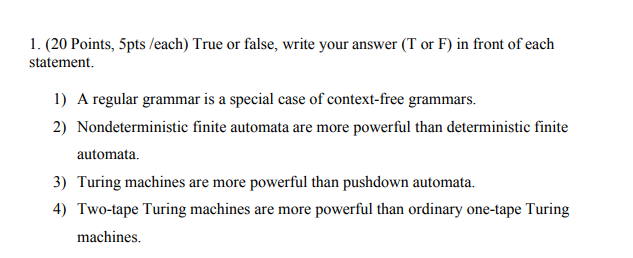 1. (20 Points, 5pts /each) True or false, write your answer (T or F) in front of each statement.

1) A regular grammar is a special case of context-free grammars.
2) Nondeterministic finite automata are more powerful than deterministic finite automata.
3) Turing machines are more powerful than pushdown automata.
4) Two-tape Turing machines are more powerful than ordinary one-tape Turing machines.